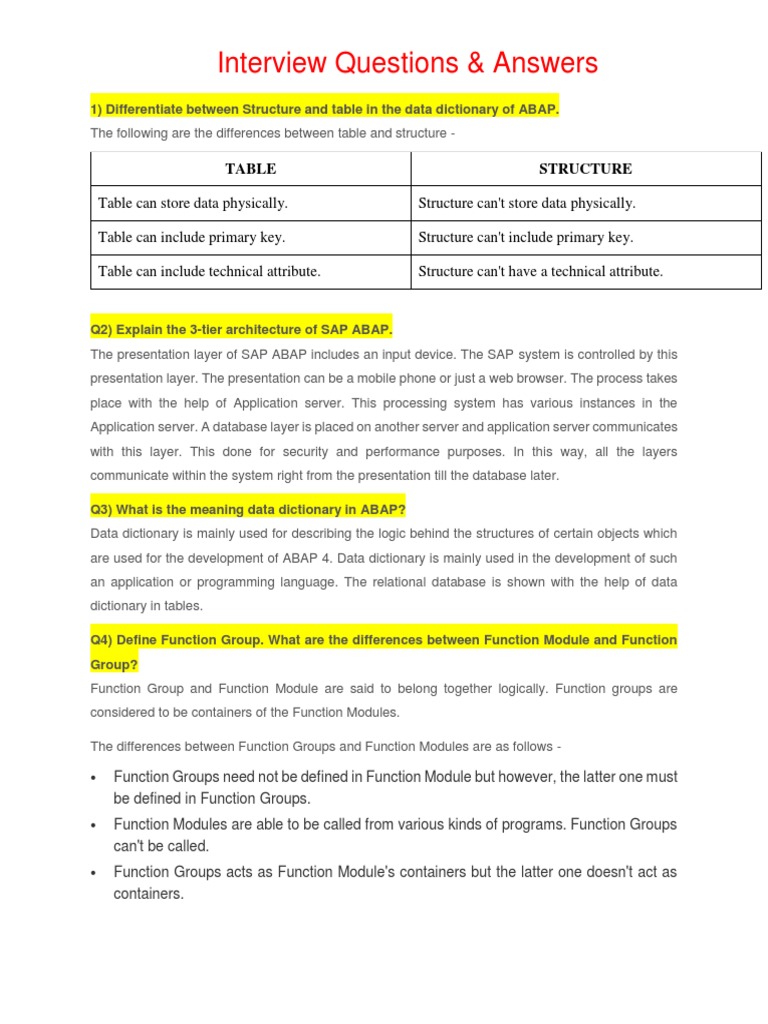 Interview Questions & Answers

1) Differentiate between Structure and table in the data dictionary of ABAP.

The following are the differences between table and structure -

| TABLE | STRUCTURE |
|---|---|
| Table can store data physically. | Structure can't store data physically. |
| Table can include primary key. | Structure can't include primary key. |
| Table can include technical attribute. | Structure can't have a technical attribute. |

Q2) Explain the 3-tier architecture of SAP ABAP.

The presentation layer of SAP ABAP includes an input device. The SAP system is controlled by this presentation layer. The presentation can be a mobile phone or just a web browser. The process takes place with the help of Application server. This processing system has various instances in the Application server. A database layer is placed on another server and application server communicates with this layer. This done for security and performance purposes. In this way, all the layers communicate within the system right from the presentation till the database later.

Q3) What is the meaning data dictionary in ABAP?

Data dictionary is mainly used for describing the logic behind the structures of certain objects which are used for the development of ABAP 4. Data dictionary is mainly used in the development of such an application or programming language. The relational database is shown with the help of data dictionary in tables.

Q4) Define Function Group. What are the differences between Function Module and Function Group?

Function Group and Function Module are said to belong together logically. Function groups are considered to be containers of the Function Modules.

The differences between Function Groups and Function Modules are as follows -

• Function Groups need not be defined in Function Module but however, the latter one must be defined in Function Groups.
• Function Modules are able to be called from various kinds of programs. Function Groups can't be called.
• Function Groups acts as Function Module's containers but the latter one doesn't act as containers.